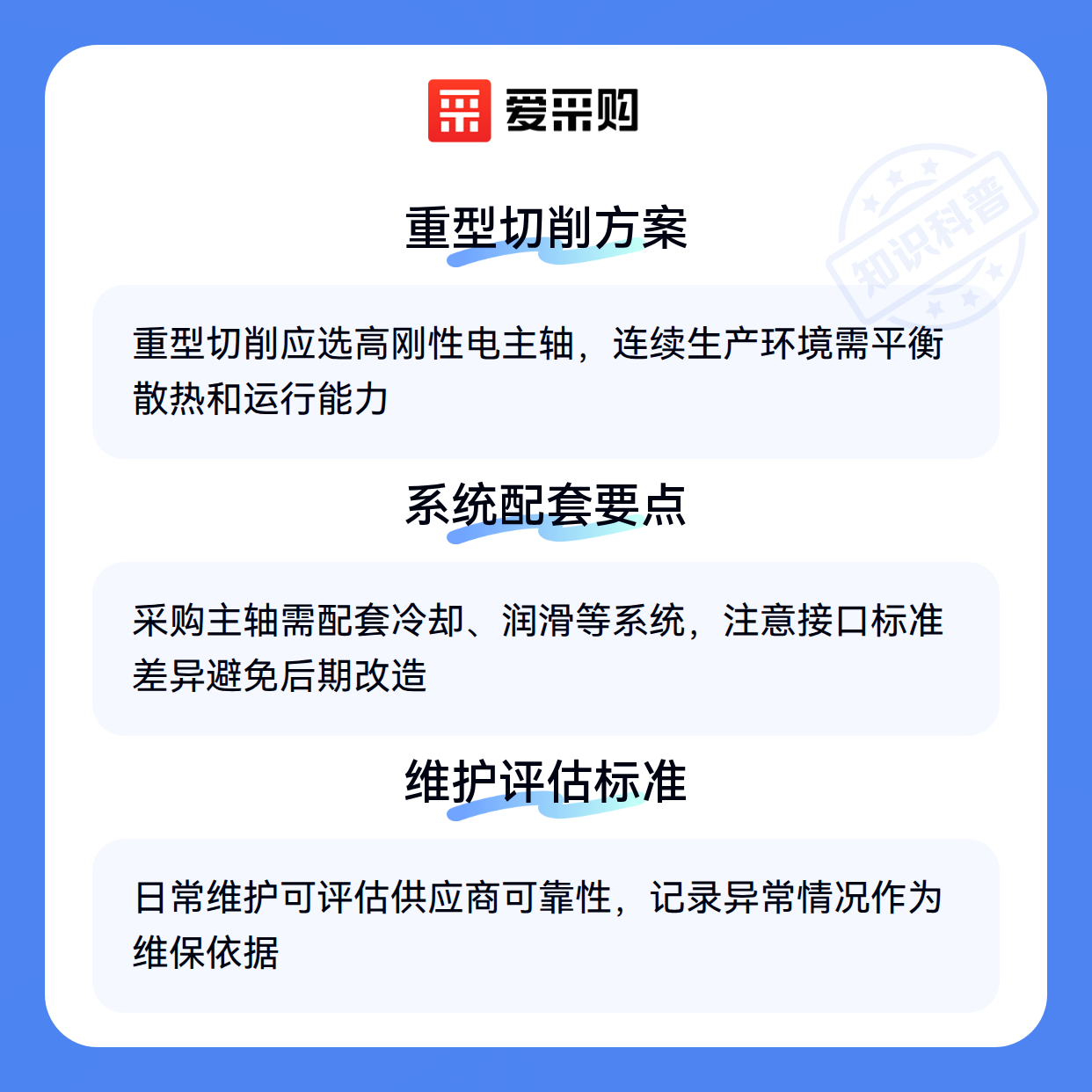 爱采购

重型切削方案

重型切削应选高刚性电主轴，连续生产环境需平衡散热和运行能力

系统配套要点

采购主轴需配套冷却、润滑等系统，注意接口标准差异避免后期改造

维护评估标准

日常维护可评估供应商可靠性，记录异常情况作为维保依据

知识科普